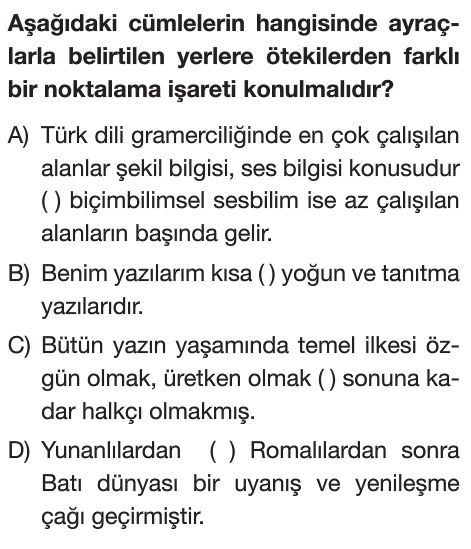 Aşağıdaki cümlelerin hangisinde ayraçlarla belirtilen yerlere ötekilerden farklı bir noktalama işareti konulmalıdır?

A) Türk dili gramerciliğinde en çok çalışılan alanlar şekil bilgisi, ses bilgisi konusudur ( ) biçimbilimsel sesbilim ise az çalışılan alanların başında gelir.

B) Benim yazılarım kısa ( ) yoğun ve tanıtma yazılarıdır.

C) Bütün yazın yaşamında temel ilkesi özgün olmak, üretken olmak ( ) sonuna kadar halkçı olmakmış.

D) Yunanlılardan ( ) Romalılardan sonra Batı dünyası bir uyanış ve yenileşme çağı geçirmiştir.